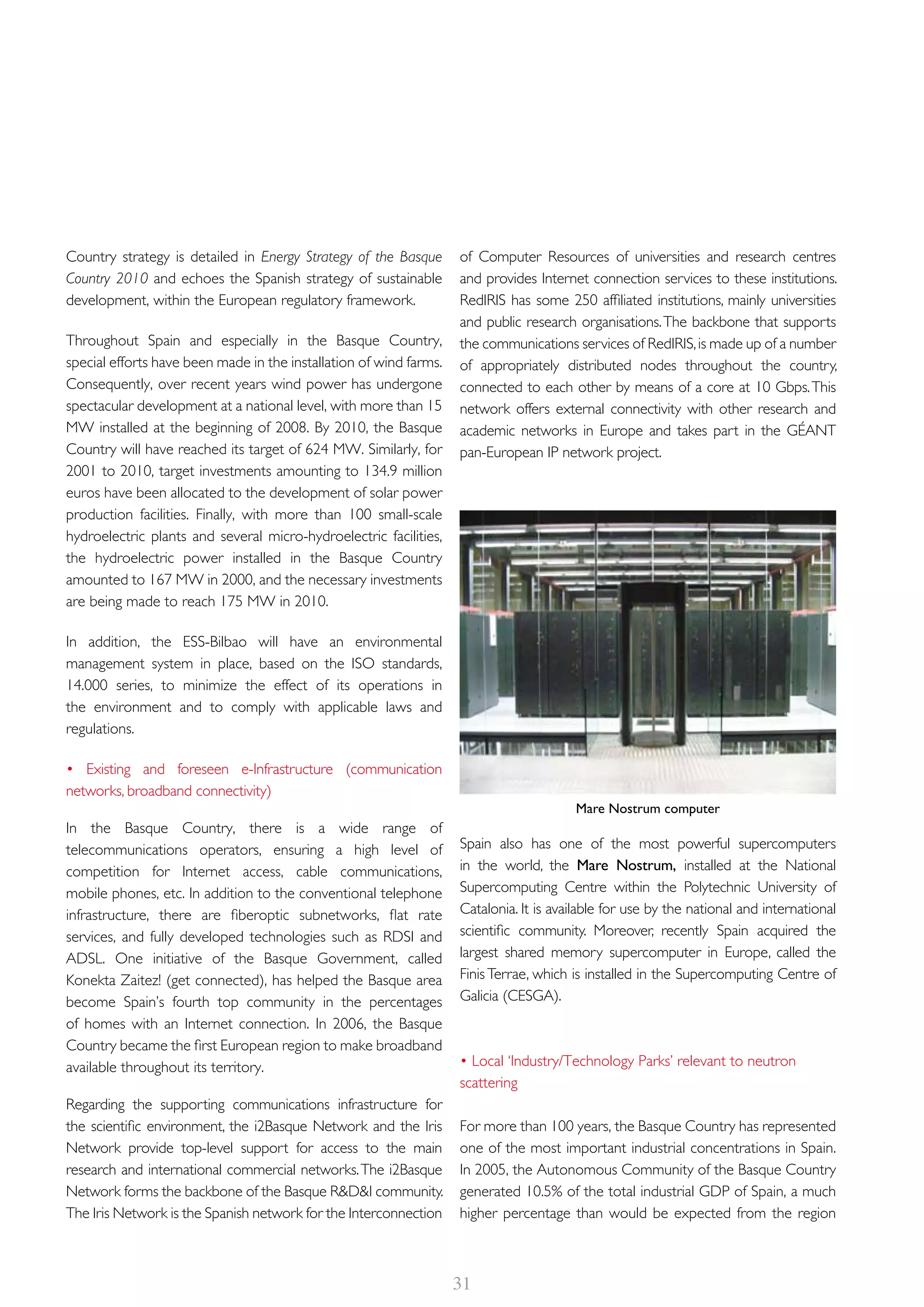 Country strategy is detailed in Energy Strategy of the Basque Country 2010 and echoes the Spanish strategy of sustainable development, within the European regulatory framework.

Throughout Spain and especially in the Basque Country, special efforts have been made in the installation of wind farms. Consequently, over recent years wind power has undergone spectacular development at a national level, with more than 15 MW installed at the beginning of 2008. By 2010, the Basque Country will have reached its target of 624 MW. Similarly, for 2001 to 2010, target investments amounting to 134.9 million euros have been allocated to the development of solar power production facilities. Finally, with more than 100 small-scale hydroelectric plants and several micro-hydroelectric facilities, the hydroelectric power installed in the Basque Country amounted to 167 MW in 2000, and the necessary investments are being made to reach 175 MW in 2010.

In addition, the ESS-Bilbao will have an environmental management system in place, based on the ISO standards, 14.000 series, to minimize the effect of its operations in the environment and to comply with applicable laws and regulations.

• Existing and foreseen e-Infrastructure (communication networks, broadband connectivity)

In the Basque Country, there is a wide range of telecommunications operators, ensuring a high level of competition for Internet access, cable communications, mobile phones, etc. In addition to the conventional telephone infrastructure, there are fiberoptic subnetworks, flat rate services, and fully developed technologies such as RDSI and ADSL. One initiative of the Basque Government, called Konekta Zaitez! (get connected), has helped the Basque area become Spain's fourth top community in the percentages of homes with an Internet connection. In 2006, the Basque Country became the first European region to make broadband available throughout its territory.

Regarding the supporting communications infrastructure for the scientific environment, the i2Basque Network and the Iris Network provide top-level support for access to the main research and international commercial networks. The i2Basque Network forms the backbone of the Basque R&D&I community. The Iris Network is the Spanish network for the Interconnection of Computer Resources of universities and research centres and provides Internet connection services to these institutions. RedIRIS has some 250 affiliated institutions, mainly universities and public research organisations. The backbone that supports the communications services of RedIRIS, is made up of a number of appropriately distributed nodes throughout the country, connected to each other by means of a core at 10 Gbps. This network offers external connectivity with other research and academic networks in Europe and takes part in the GÉANT pan-European IP network project.

Mare Nostrum computer

Spain also has one of the most powerful supercomputers in the world, the Mare Nostrum, installed at the National Supercomputing Centre within the Polytechnic University of Catalonia. It is available for use by the national and international scientific community. Moreover, recently Spain acquired the largest shared memory supercomputer in Europe, called the Finis Terrae, which is installed in the Supercomputing Centre of Galicia (CESGA).

• Local 'Industry/Technology Parks' relevant to neutron scattering

For more than 100 years, the Basque Country has represented one of the most important industrial concentrations in Spain. In 2005, the Autonomous Community of the Basque Country generated 10.5% of the total industrial GDP of Spain, a much higher percentage than would be expected from the region

31